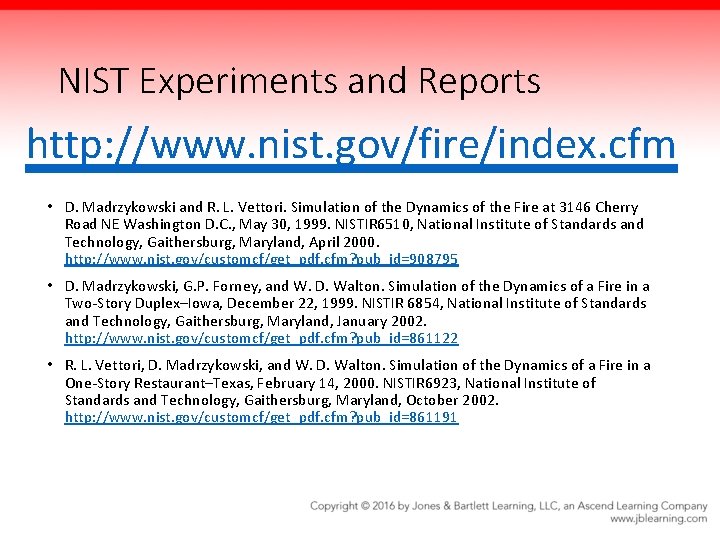 NIST Experiments and Reports

http://www.nist.gov/fire/index.cfm

• D. Madrzykowski and R. L. Vettori. Simulation of the Dynamics of the Fire at 3146 Cherry Road NE Washington D.C., May 30, 1999. NISTIR6510, National Institute of Standards and Technology, Gaithersburg, Maryland, April 2000. http://www.nist.gov/customcf/get_pdf.cfm?pub_id=908795

• D. Madrzykowski, G.P. Forney, and W. D. Walton. Simulation of the Dynamics of a Fire in a Two-Story Duplex–Iowa, December 22, 1999. NISTIR 6854, National Institute of Standards and Technology, Gaithersburg, Maryland, January 2002. http://www.nist.gov/customcf/get_pdf.cfm?pub_id=861122

• R. L. Vettori, D. Madrzykowski, and W. D. Walton. Simulation of the Dynamics of a Fire in a One-Story Restaurant–Texas, February 14, 2000. NISTIR6923, National Institute of Standards and Technology, Gaithersburg, Maryland, October 2002. http://www.nist.gov/customcf/get_pdf.cfm?pub_id=861191

Copyright © 2016 by Jones & Bartlett Learning, LLC, an Ascend Learning Company
www.jblearning.com